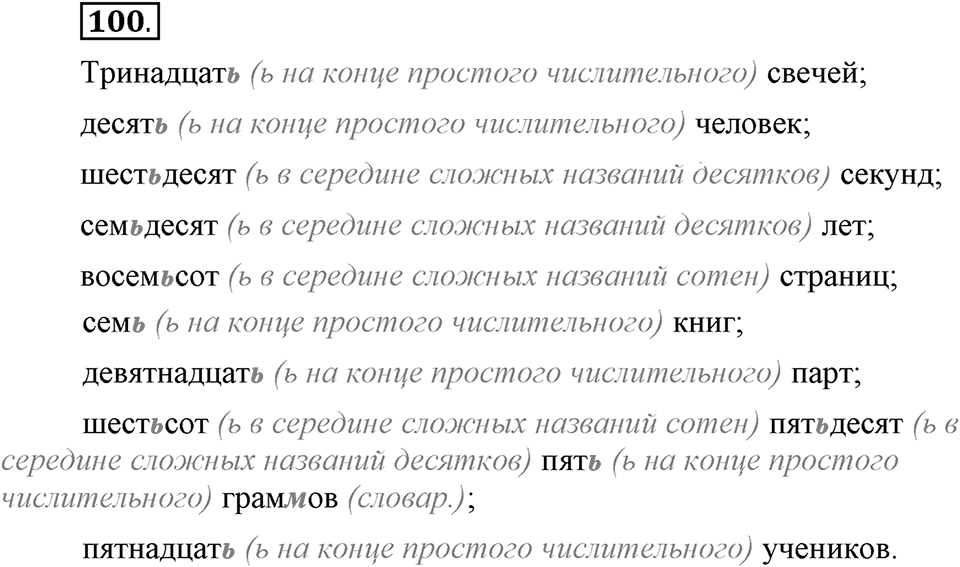 100.

Тринадцать (ь на конце простого числительного) свечей;

десять (ь на конце простого числительного) человек;

шестьдесят (ь в середине сложных названий десятков) секунд;

семьдесят (ь в середине сложных названий десятков) лет;

восемьсот (ь в середине сложных названий сотен) страниц;

семь (ь на конце простого числительного) книг;

девятнадцать (ь на конце простого числительного) парт;

шестьсот (ь в середине сложных названий сотен) пятьдесят (ь в середине сложных названий десятков) пять (ь на конце простого числительного) граммов (словар.);

пятнадцать (ь на конце простого числительного) учеников.